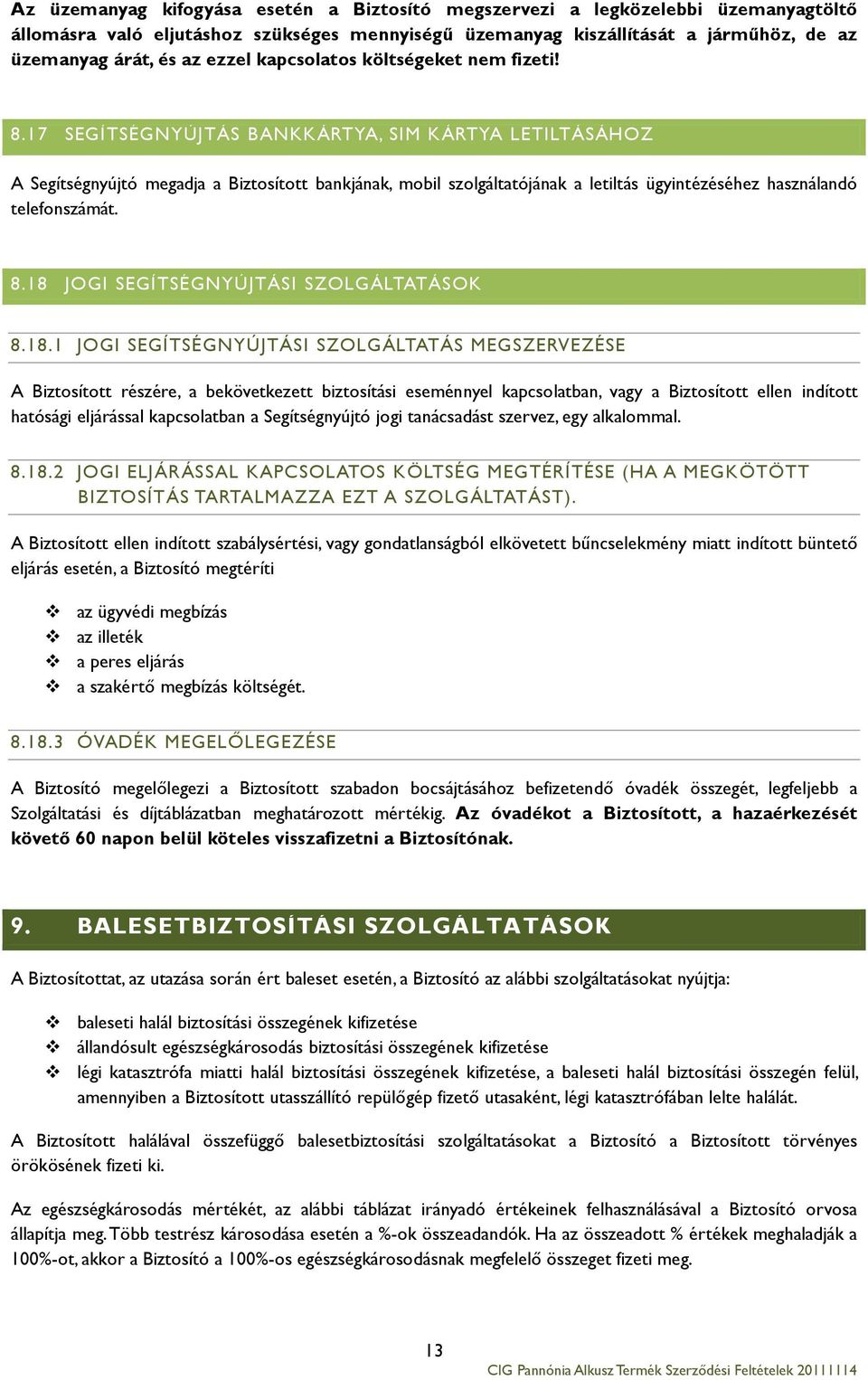 Az üzemanyag kifogyása esetén a Biztosító megszervezi a legközelebbi üzemanyagtöltő állomásra való eljutáshoz szükséges mennyiségű üzemanyag kiszállítását a járműhöz, de az üzemanyag árát, és az ezzel kapcsolatos költségeket nem fizeti!

8.17 SEGÍTSÉGNYÚJTÁS BANKKÁRTYA, SIM KÁRTYA LETILTÁSÁHOZ

A Segítségnyújtó megadja a Biztosított bankjának, mobil szolgáltatójának a letiltás ügyintézéséhez használandó telefonszámát.

8.18 JOGI SEGÍTSÉGNYÚJTÁSI SZOLGÁLTATÁSOK

8.18.1 JOGI SEGÍTSÉGNYÚJTÁSI SZOLGÁLTATÁS MEGSZERVEZÉSE

A Biztosított részére, a bekövetkezett biztosítási eseménnyel kapcsolatban, vagy a Biztosított ellen indított hatósági eljárással kapcsolatban a Segítségnyújtó jogi tanácsadást szervez, egy alkalommal.

8.18.2 JOGI ELJÁRÁSSAL KAPCSOLATOS KÖLTSÉG MEGTÉRÍTÉSE (HA A MEGKÖTÖTT BIZTOSÍTÁS TARTALMAZZA EZT A SZOLGÁLTATÁST).

A Biztosított ellen indított szabálysértési, vagy gondatlanságból elkövetett bűncselekmény miatt indított büntető eljárás esetén, a Biztosító megtéríti

❖ az ügyvédi megbízás
❖ az illeték
❖ a peres eljárás
❖ a szakértő megbízás költségét.

8.18.3 ÓVADÉK MEGELŐLEGEZÉSE

A Biztosító megelőlegezi a Biztosított szabadon bocsájtásához befizetendő óvadék összegét, legfeljebb a Szolgáltatási és díjtáblázatban meghatározott mértékig. Az óvadékot a Biztosított, a hazaérkezését követő 60 napon belül köteles visszafizetni a Biztosítónak.

9. BALESETBIZTOSÍTÁSI SZOLGÁLTATÁSOK

A Biztosítottat, az utazása során ért baleset esetén, a Biztosító az alábbi szolgáltatásokat nyújtja:

❖ baleseti halál biztosítási összegének kifizetése
❖ állandósult egészségkárosodás biztosítási összegének kifizetése
❖ légi katasztrófa miatti halál biztosítási összegének kifizetése, a baleseti halál biztosítási összegén felül, amennyiben a Biztosított utasszállító repülőgép fizető utasaként, légi katasztrófában lelte halálát.

A Biztosított halálával összefüggő balesetbiztosítási szolgáltatásokat a Biztosító a Biztosított törvényes örökösének fizeti ki.

Az egészségkárosodás mértékét, az alábbi táblázat irányadó értékeinek felhasználásával a Biztosító orvosa állapítja meg. Több testrész károsodása esetén a %-ok összeadandók. Ha az összeadott % értékek meghaladják a 100%-ot, akkor a Biztosító a 100%-os egészségkárosodásnak megfelelő összeget fizeti meg.

13

CIG Pannónia Alkusz Termék Szerződési Feltételek 20111114